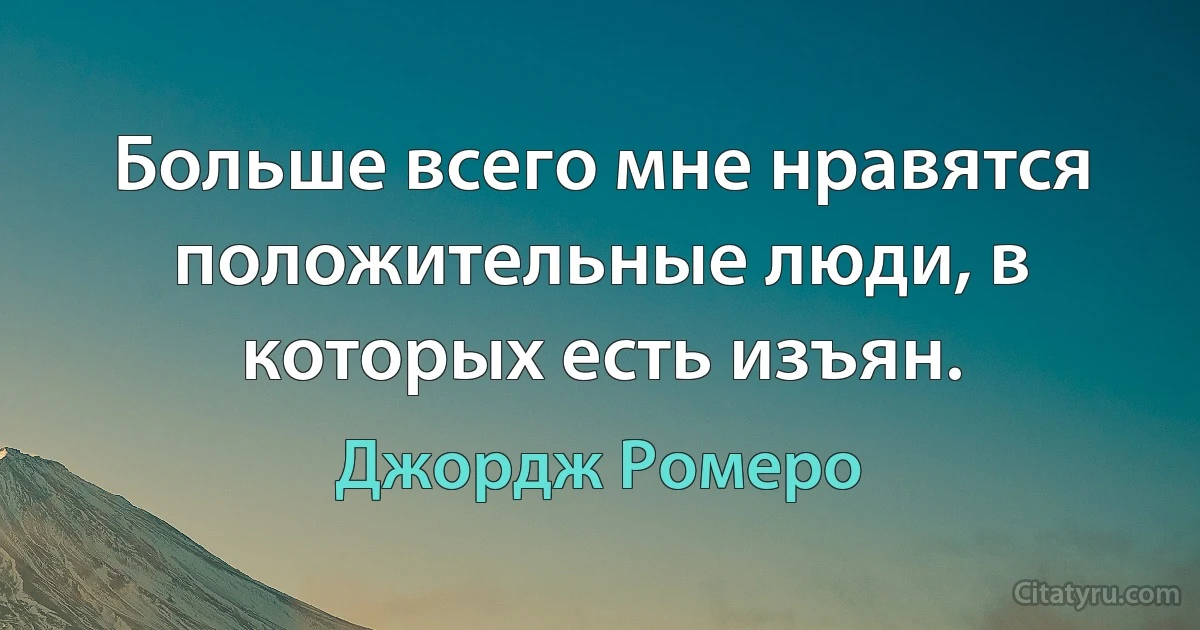 Больше всего мне нравятся положительные люди, в которых есть изъян.

Джордж Ромеро

Citatyru.com